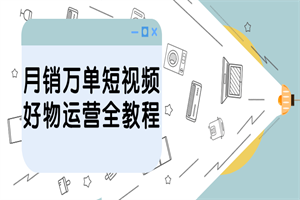 月销万单短视频
好物运营全教程